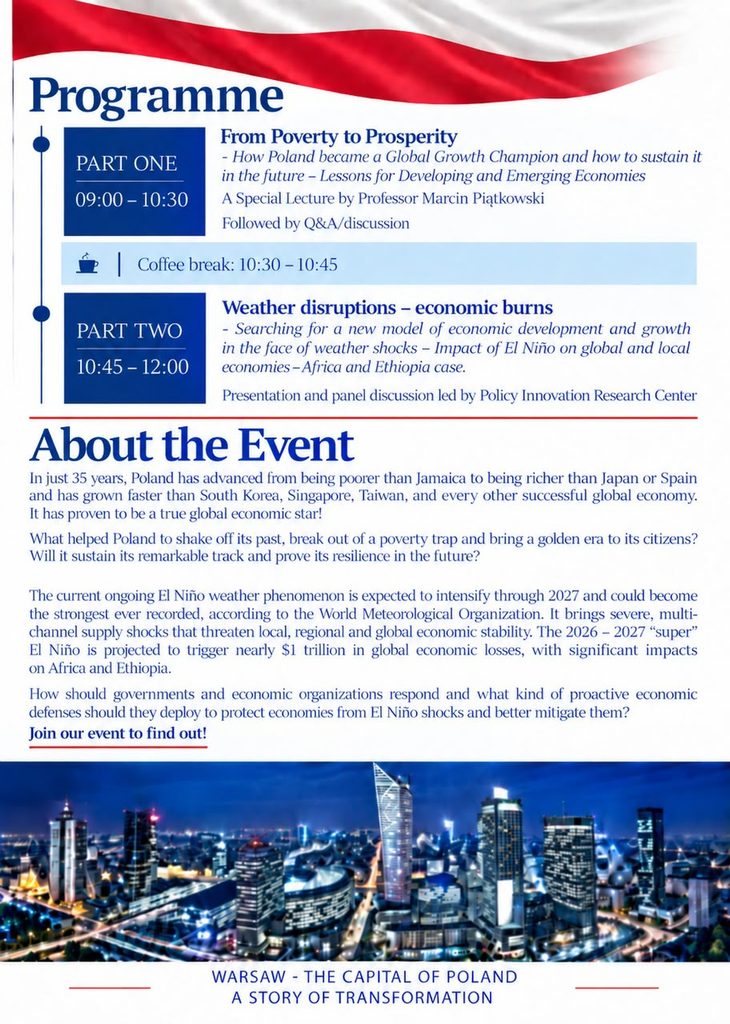 Programme

PART ONE
09:00 – 10:30

From Poverty to Prosperity

- How Poland became a Global Growth Champion and how to sustain it in the future – Lessons for Developing and Emerging Economies

A Special Lecture by Professor Marcin Piątkowski

Followed by Q&A/discussion

Coffee break: 10:30 – 10:45

PART TWO
10:45 – 12:00

Weather disruptions – economic burns

- Searching for a new model of economic development and growth in the face of weather shocks – Impact of El Niño on global and local economies – Africa and Ethiopia case.

Presentation and panel discussion led by Policy Innovation Research Center

About the Event

In just 35 years, Poland has advanced from being poorer than Jamaica to being richer than Japan or Spain and has grown faster than South Korea, Singapore, Taiwan, and every other successful global economy. It has proven to be a true global economic star!

What helped Poland to shake off its past, break out of a poverty trap and bring a golden era to its citizens? Will it sustain its remarkable track and prove its resilience in the future?

The current ongoing El Niño weather phenomenon is expected to intensify through 2027 and could become the strongest ever recorded, according to the World Meteorological Organization. It brings severe, multi-channel supply shocks that threaten local, regional and global economic stability. The 2026 – 2027 "super" El Niño is projected to trigger nearly $1 trillion in global economic losses, with significant impacts on Africa and Ethiopia.

How should governments and economic organizations respond and what kind of proactive economic defenses should they deploy to protect economies from El Niño shocks and better mitigate them?

Join our event to find out!

WARSAW - THE CAPITAL OF POLAND
A STORY OF TRANSFORMATION